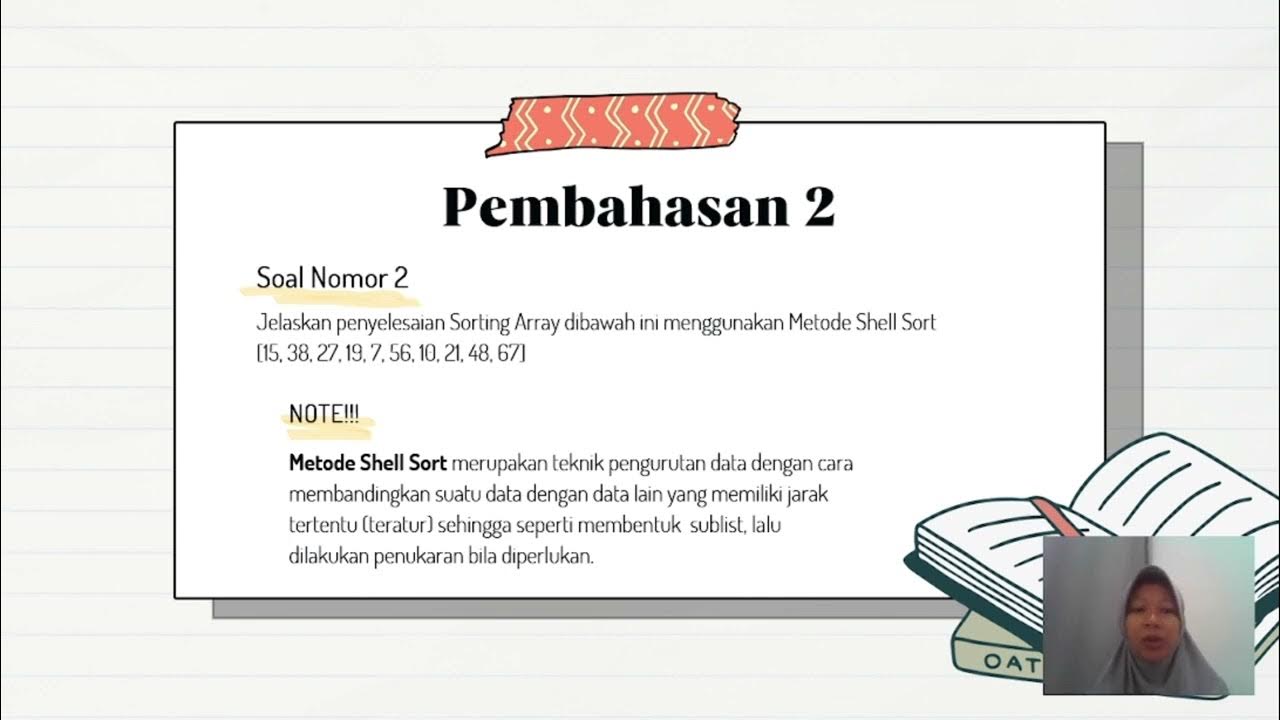 Pembahasan 2

Soal Nomor 2

Jelaskan penyelesaian Sorting Array dibawah ini menggunakan Metode Shell Sort [15, 38, 27, 19, 7, 56, 10, 21, 48, 67]

NOTE!!!

Metode Shell Sort merupakan teknik pengurutan data dengan cara membandingkan suatu data dengan data lain yang memiliki jarak tertentu (teratur) sehingga seperti membentuk sublist, lalu dilakukan penukaran bila diperlukan.

OAT